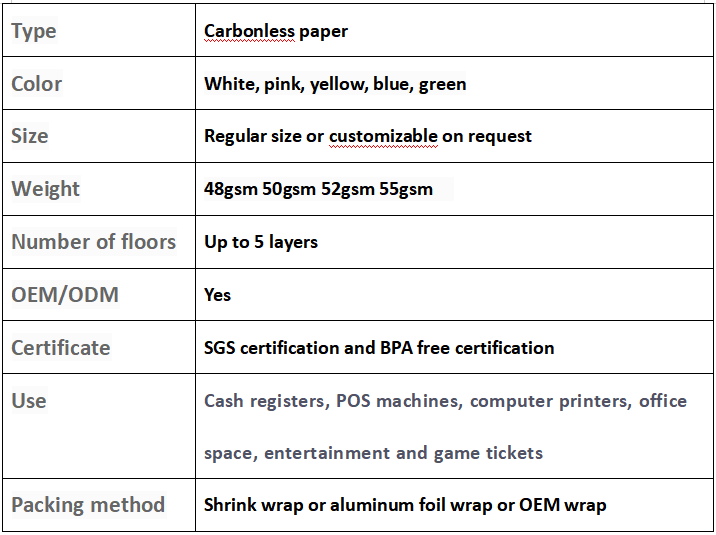 | Type | Carbonless paper |
|---|---|
| Color | White, pink, yellow, blue, green |
| Size | Regular size or customizable on request |
| Weight | 48gsm 50gsm 52gsm 55gsm |
| Number of floors | Up to 5 layers |
| OEM/ODM | Yes |
| Certificate | SGS certification and BPA free certification |
| Use | Cash registers, POS machines, computer printers, office space, entertainment and game tickets |
| Packing method | Shrink wrap or aluminum foil wrap or OEM wrap |